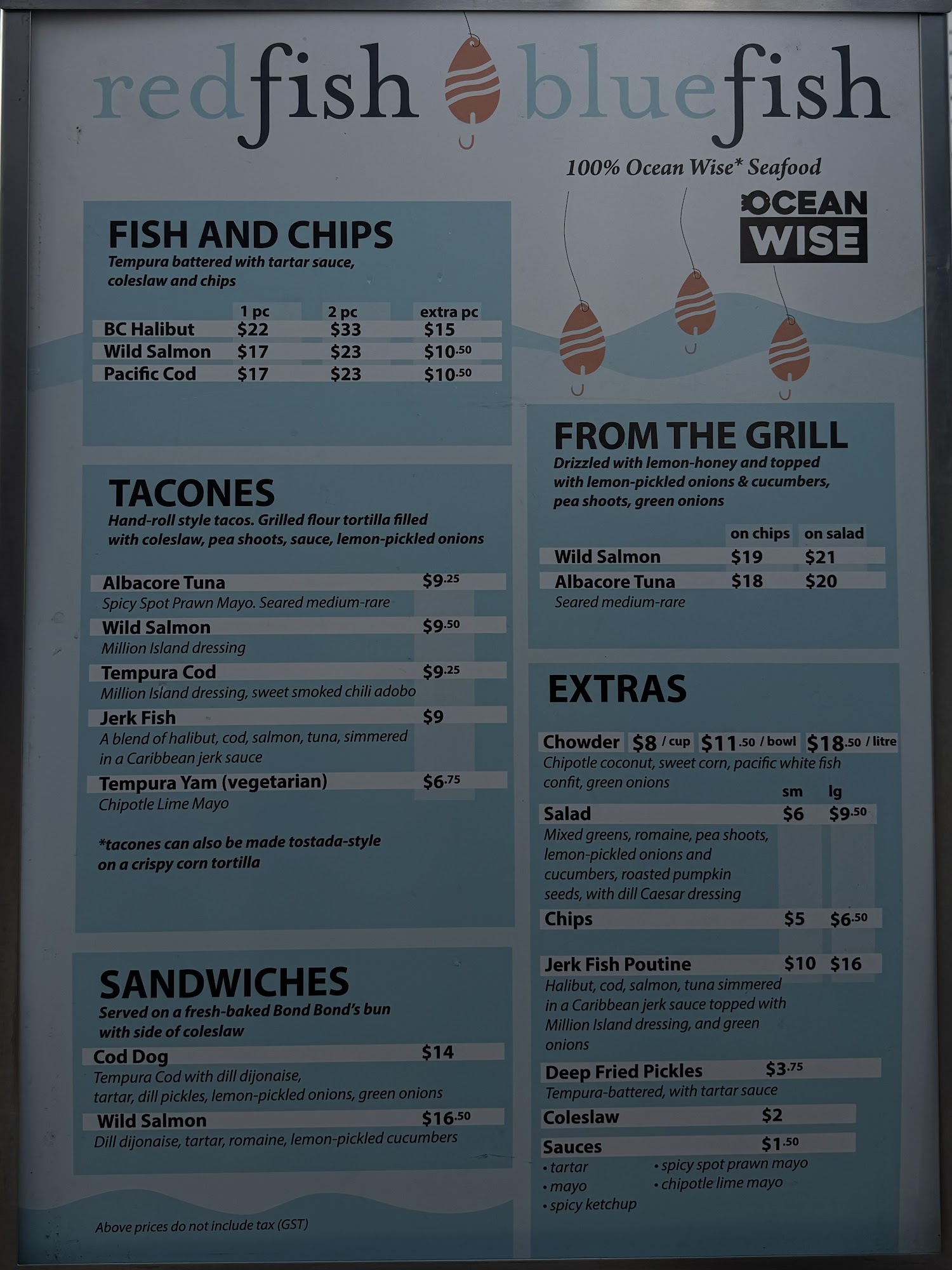 redfish bluefish

100% Ocean Wise* Seafood

OCEAN WISE

FISH AND CHIPS
Tempura battered with tartar sauce, coleslaw and chips

|  | 1 pc | 2 pc | extra pc |
|---|---|---|---|
| BC Halibut | $22 | $33 | $15 |
| Wild Salmon | $17 | $23 | $10.50 |
| Pacific Cod | $17 | $23 | $10.50 |

TACONES
Hand-roll style tacos. Grilled flour tortilla filled with coleslaw, pea shoots, sauce, lemon-pickled onions

Albacore Tuna $9.25
Spicy Spot Prawn Mayo. Seared medium-rare

Wild Salmon $9.50
Million Island dressing

Tempura Cod $9.25
Million Island dressing, sweet smoked chili adobo

Jerk Fish $9
A blend of halibut, cod, salmon, tuna, simmered in a Caribbean jerk sauce

Tempura Yam (vegetarian) $6.75
Chipotle Lime Mayo

*tacones can also be made tostada-style on a crispy corn tortilla

SANDWICHES
Served on a fresh-baked Bond Bond's bun with side of coleslaw

Cod Dog $14
Tempura Cod with dill dijonaise, tartar, dill pickles, lemon-pickled onions, green onions

Wild Salmon $16.50
Dill dijonaise, tartar, romaine, lemon-pickled cucumbers

Above prices do not include tax (GST)

FROM THE GRILL
Drizzled with lemon-honey and topped with lemon-pickled onions & cucumbers, pea shoots, green onions

|  | on chips | on salad |
|---|---|---|
| Wild Salmon | $19 | $21 |
| Albacore Tuna | $18 | $20 |

Seared medium-rare

EXTRAS

Chowder $8 / cup $11.50 / bowl $18.50 / litre
Chipotle coconut, sweet corn, pacific white fish confit, green onions

sm lg
Salad $6 $9.50
Mixed greens, romaine, pea shoots, lemon-pickled onions and cucumbers, roasted pumpkin seeds, with dill Caesar dressing

Chips $5 $6.50

Jerk Fish Poutine $10 $16
Halibut, cod, salmon, tuna simmered in a Caribbean jerk sauce topped with Million Island dressing, and green onions

Deep Fried Pickles $3.75
Tempura-battered, with tartar sauce

Coleslaw $2

Sauces $1.50
• tartar
• mayo
• spicy ketchup
• spicy spot prawn mayo
• chipotle lime mayo